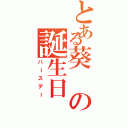 とある葵の誕生日

バースデー